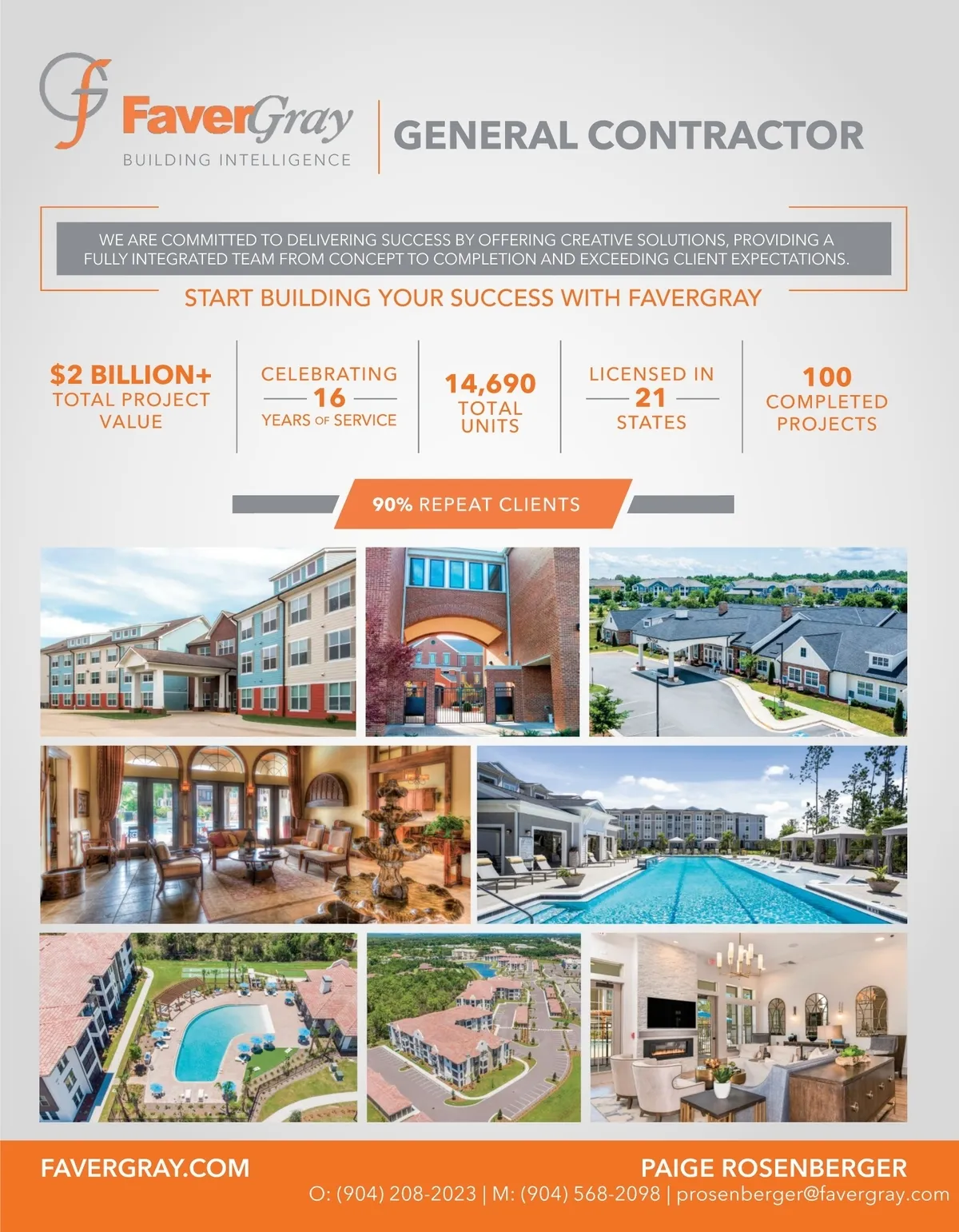 FaverGray
BUILDING INTELLIGENCE

GENERAL CONTRACTOR

WE ARE COMMITTED TO DELIVERING SUCCESS BY OFFERING CREATIVE SOLUTIONS, PROVIDING A FULLY INTEGRATED TEAM FROM CONCEPT TO COMPLETION AND EXCEEDING CLIENT EXPECTATIONS.

START BUILDING YOUR SUCCESS WITH FAVERGRAY

$2 BILLION+ TOTAL PROJECT VALUE

CELEBRATING 16 YEARS OF SERVICE

14,690 TOTAL UNITS

LICENSED IN 21 STATES

100 COMPLETED PROJECTS

90% REPEAT CLIENTS

FAVERGRAY.COM

PAIGE ROSENBERGER
O: (904) 208-2023 | M: (904) 568-2098 | prosenberger@favergray.com